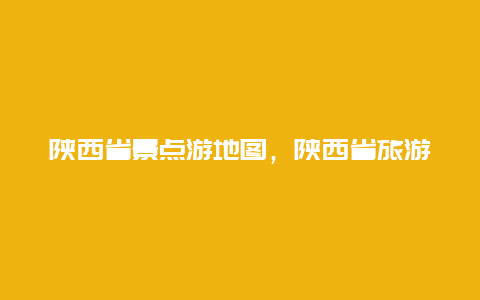 陕西省景点游地图，陕西省旅游